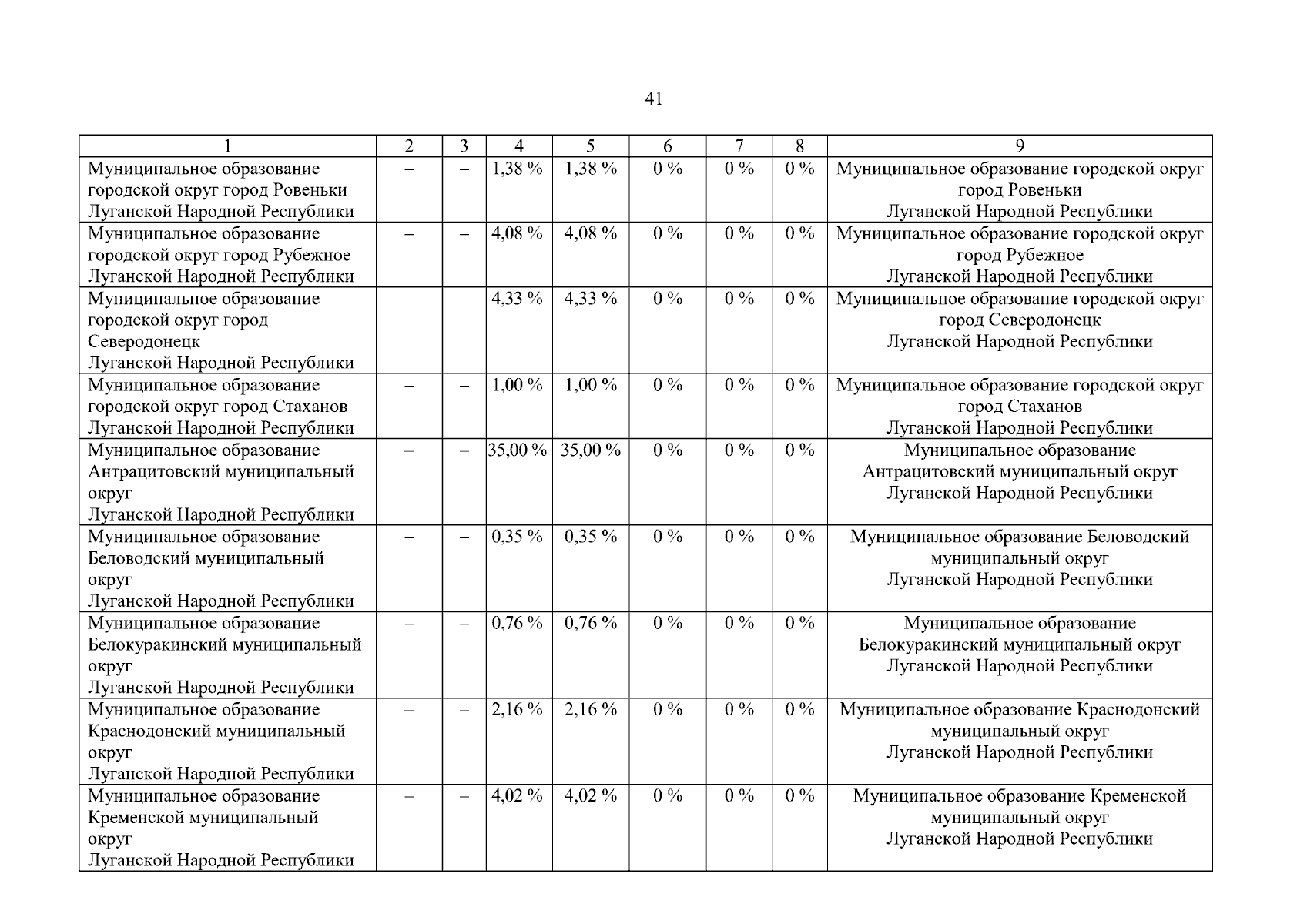 41

| 1 | 2 | 3 | 4 | 5 | 6 | 7 | 8 | 9 |
|---|---|---|---|---|---|---|---|---|
| Муниципальное образование городской округ город Ровеньки Луганской Народной Республики | – | – | 1,38 % | 1,38 % | 0 % | 0 % | 0 % | Муниципальное образование городской округ город Ровеньки Луганской Народной Республики |
| Муниципальное образование городской округ город Рубежное Луганской Народной Республики | – | – | 4,08 % | 4,08 % | 0 % | 0 % | 0 % | Муниципальное образование городской округ город Рубежное Луганской Народной Республики |
| Муниципальное образование городской округ город Северодонецк Луганской Народной Республики | – | – | 4,33 % | 4,33 % | 0 % | 0 % | 0 % | Муниципальное образование городской округ город Северодонецк Луганской Народной Республики |
| Муниципальное образование городской округ город Стаханов Луганской Народной Республики | – | – | 1,00 % | 1,00 % | 0 % | 0 % | 0 % | Муниципальное образование городской округ город Стаханов Луганской Народной Республики |
| Муниципальное образование Антрацитовский муниципальный округ Луганской Народной Республики | – | – | 35,00 % | 35,00 % | 0 % | 0 % | 0 % | Муниципальное образование Антрацитовский муниципальный округ Луганской Народной Республики |
| Муниципальное образование Беловодский муниципальный округ Луганской Народной Республики | – | – | 0,35 % | 0,35 % | 0 % | 0 % | 0 % | Муниципальное образование Беловодский муниципальный округ Луганской Народной Республики |
| Муниципальное образование Белокуракинский муниципальный округ Луганской Народной Республики | – | – | 0,76 % | 0,76 % | 0 % | 0 % | 0 % | Муниципальное образование Белокуракинский муниципальный округ Луганской Народной Республики |
| Муниципальное образование Краснодонский муниципальный округ Луганской Народной Республики | – | – | 2,16 % | 2,16 % | 0 % | 0 % | 0 % | Муниципальное образование Краснодонский муниципальный округ Луганской Народной Республики |
| Муниципальное образование Кременской муниципальный округ Луганской Народной Республики | – | – | 4,02 % | 4,02 % | 0 % | 0 % | 0 % | Муниципальное образование Кременской муниципальный округ Луганской Народной Республики |